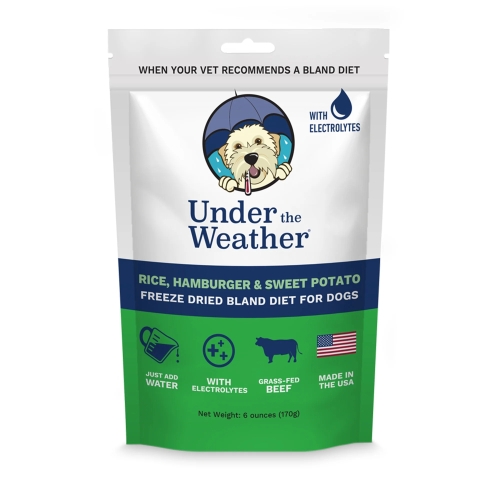 WHEN YOUR VET RECOMMENDS A BLAND DIET

WITH ELECTROLYTES

Under the Weather®

RICE, HAMBURGER & SWEET POTATO
FREEZE DRIED BLAND DIET FOR DOGS

JUST ADD WATER

WITH ELECTROLYTES

GRASS-FED BEEF

MADE IN THE USA

Net Weight: 6 ounces (170g)